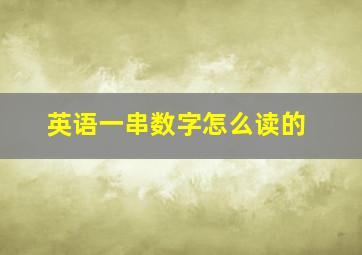 英语一串数字怎么读的